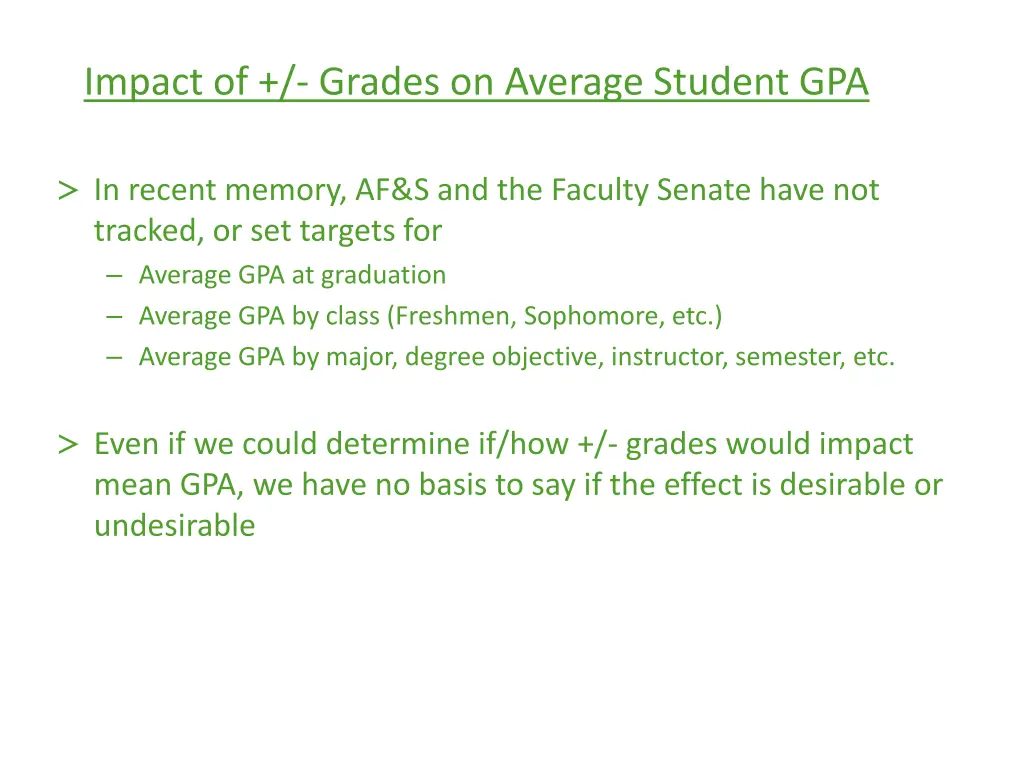 Impact of +/- Grades on Average Student GPA

> In recent memory, AF&S and the Faculty Senate have not tracked, or set targets for

– Average GPA at graduation
– Average GPA by class (Freshmen, Sophomore, etc.)
– Average GPA by major, degree objective, instructor, semester, etc.

> Even if we could determine if/how +/- grades would impact mean GPA, we have no basis to say if the effect is desirable or undesirable